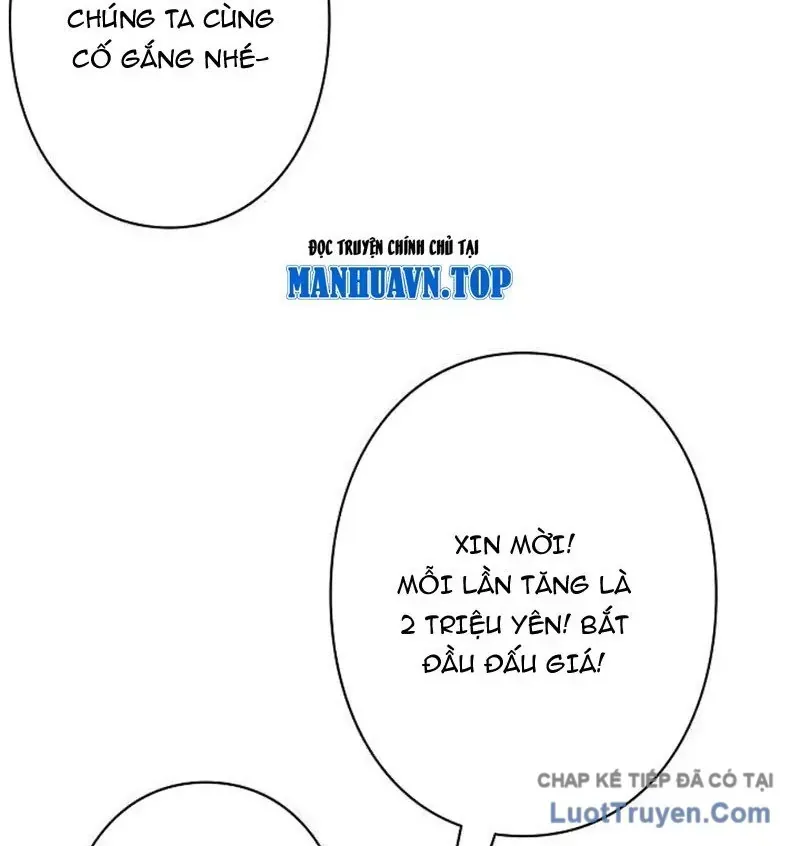 CHÚNG TA CÙNG CỐ GẮNG NHÉ-

ĐỌC TRUYỆN CHÍNH CHỦ TẠI
MANHUAVN.TOP

XIN MỜI! MỖI LẦN TĂNG LÀ 2 TRIỆU YÊN! BẮT ĐẦU ĐẤU GIÁ!

CHAP KẾ TIẾP ĐÃ CÓ TẠI
LuotTruyen.Com